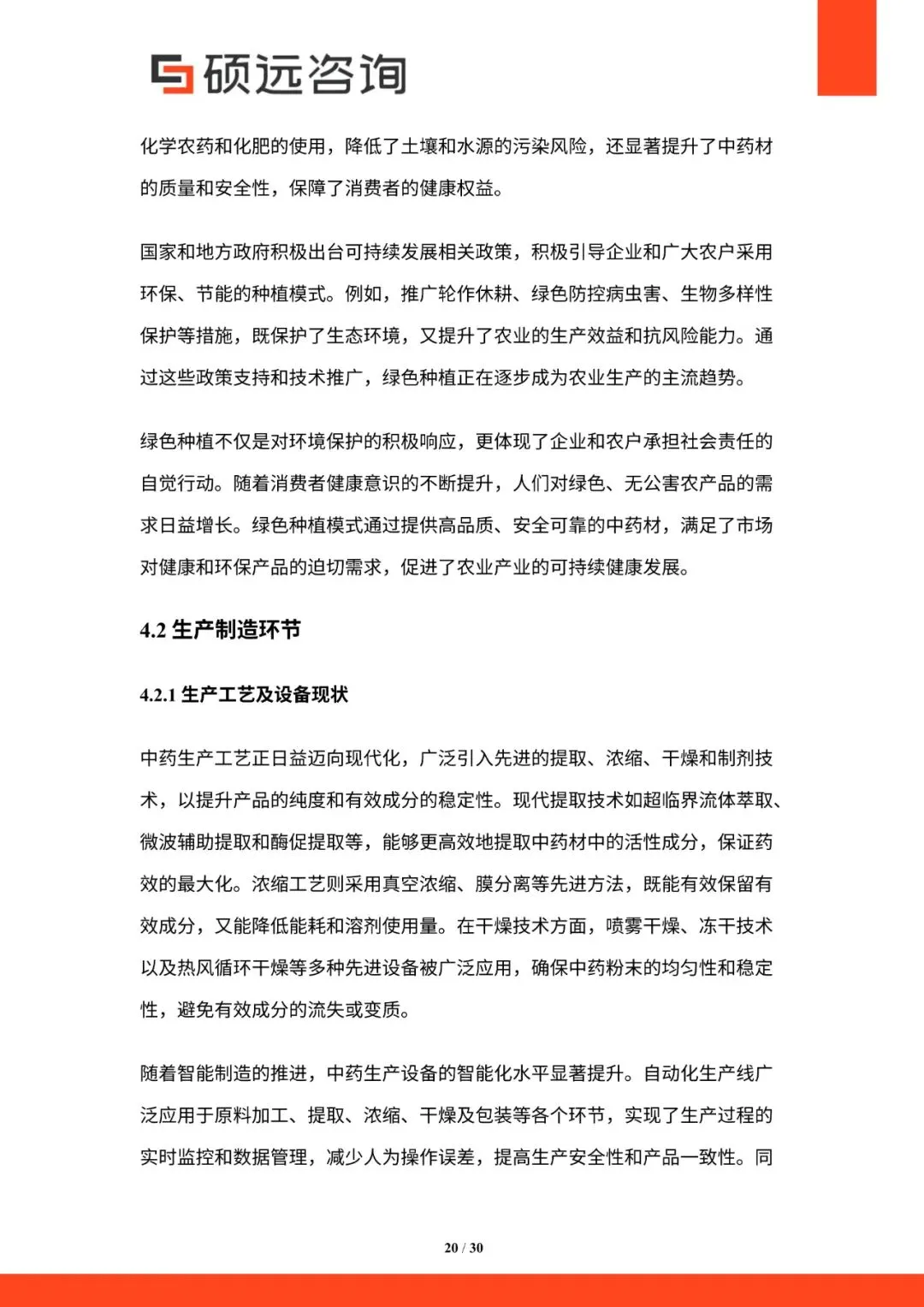 硕远咨询

化学农药和化肥的使用，降低了土壤和水源的污染风险，还显著提升了中药材的质量和安全性，保障了消费者的健康权益。

国家和地方政府积极出台可持续发展相关政策，积极引导企业和广大农户采用环保、节能的种植模式。例如，推广轮作休耕、绿色防控病虫害、生物多样性保护等措施，既保护了生态环境，又提升了农业的生产效益和抗风险能力。通过这些政策支持和技术推广，绿色种植正在逐步成为农业生产的主流趋势。

绿色种植不仅是对环境保护的积极响应，更体现了企业和农户承担社会责任的自觉行动。随着消费者健康意识的不断提升，人们对绿色、无公害农产品的需求日益增长。绿色种植模式通过提供高品质、安全可靠的中药材，满足了市场对健康和环保产品的迫切需求，促进了农业产业的可持续健康发展。

4.2 生产制造环节

4.2.1 生产工艺及设备现状

中药生产工艺正日益迈向现代化，广泛引入先进的提取、浓缩、干燥和制剂技术，以提升产品的纯度和有效成分的稳定性。现代提取技术如超临界流体萃取、微波辅助提取和酶促提取等，能够更高效地提取中药材中的活性成分，保证药效的最大化。浓缩工艺则采用真空浓缩、膜分离等先进方法，既能有效保留有效成分，又能降低能耗和溶剂使用量。在干燥技术方面，喷雾干燥、冻干技术以及热风循环干燥等多种先进设备被广泛应用，确保中药粉末的均匀性和稳定性，避免有效成分的流失或变质。

随着智能制造的推进，中药生产设备的智能化水平显著提升。自动化生产线广泛应用于原料加工、提取、浓缩、干燥及包装等各个环节，实现了生产过程的实时监控和数据管理，减少人为操作误差，提高生产安全性和产品一致性。同

20 / 30